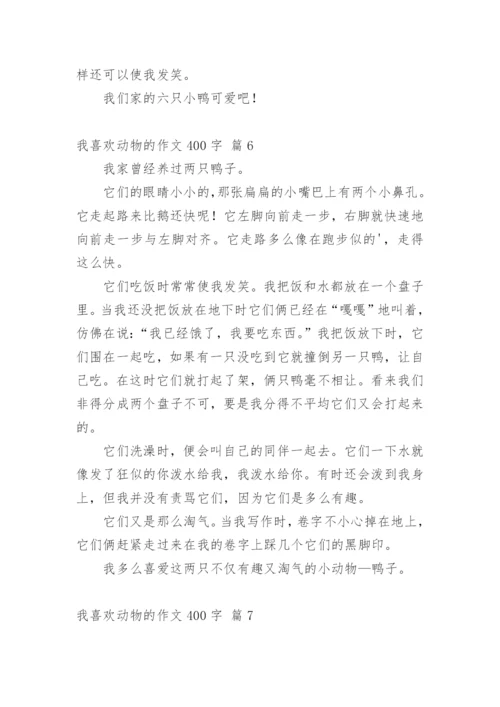 样还可以使我发笑。

我们家的六只小鸭可爱吧！

我喜欢动物的作文 400 字 篇 6

我家曾经养过两只鸭子。

它们的眼睛小小的，那张扁扁的小嘴巴上有两个小鼻孔。它走起路来比鹅还快呢！它左脚向前走一步，右脚就快速地向前走一步与左脚对齐。它走路多么像在跑步似的'，走得这么快。

它们吃饭时常常使我发笑。我把饭和水都放在一个盘子里。当我还没把饭放在地下时它们俩已经在“嘎嘎”地叫着，仿佛在说：“我已经饿了，我要吃东西。”我把饭放下时，它们围在一起吃，如果有一只没吃到它就撞倒另一只鸭，让自己吃。在这时它们就打起了架，俩只鸭毫不相让。看来我们非得分成两个盘子不可，要是我分得不平均它们又会打起来的。

它们洗澡时，便会叫自己的同伴一起去。它们一下水就像发了狂似的你泼水给我，我泼水给你。有时还会泼到我身上，但我并没有责骂它们，因为它们是多么有趣。

它们又是那么淘气。当我写作时，卷字不小心掉在地上，它们俩赶紧走过来在我的卷字上踩几个它们的黑脚印。

我多么喜爱这两只不仅有趣又淘气的小动物—鸭子。

我喜欢动物的作文 400 字 篇 7